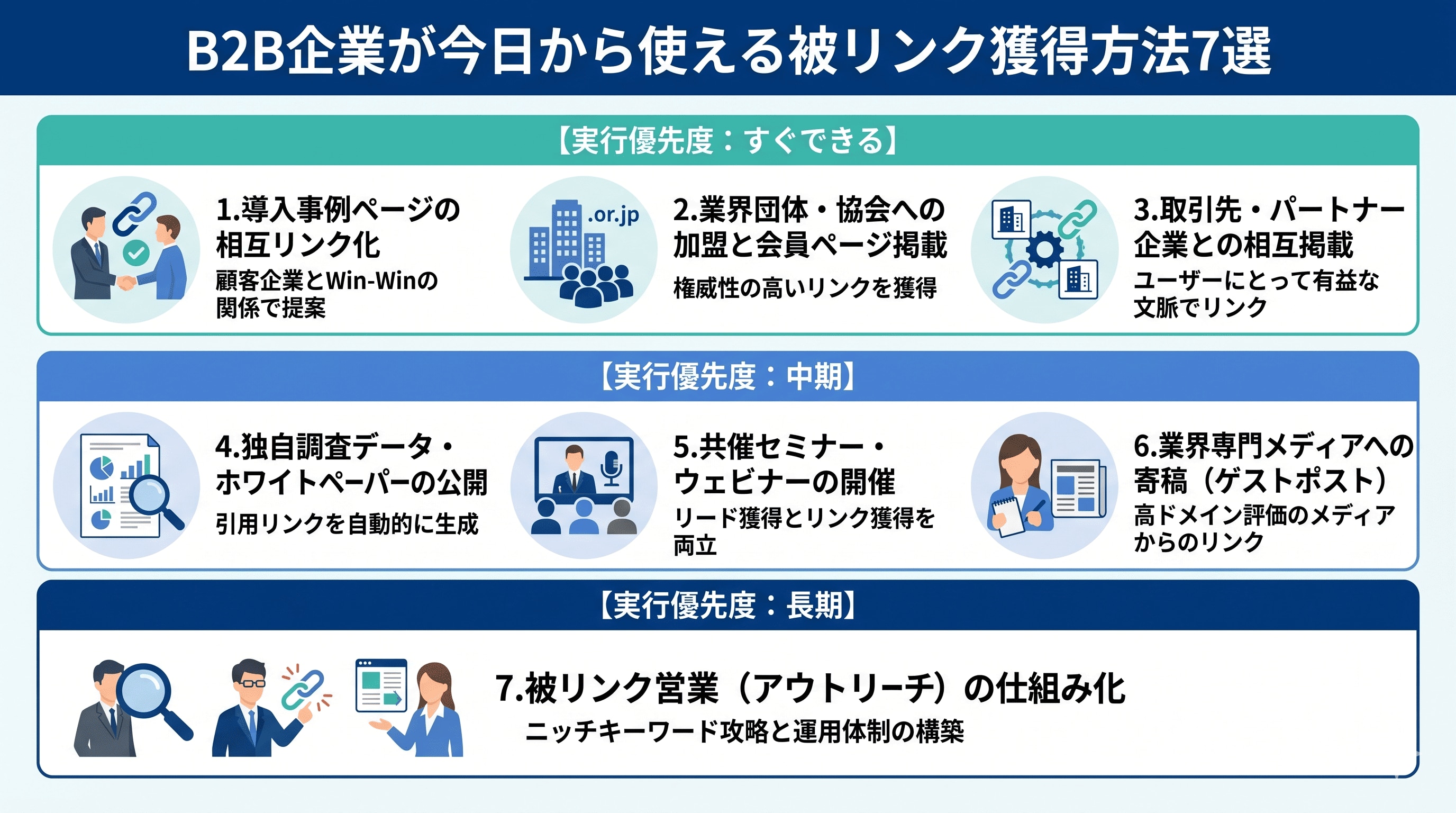 B2B企業が今日から使える被リンク獲得方法7選

【実行優先度：すぐできる】

1.導入事例ページの相互リンク化
顧客企業とWin-Winの関係で提案

.or.jp
2.業界団体・協会への加盟と会員ページ掲載
権威性の高いリンクを獲得

3.取引先・パートナー企業との相互掲載
ユーザーにとって有益な文脈でリンク

【実行優先度：中期】

4.独自調査データ・ホワイトペーパーの公開
引用リンクを自動的に生成

5.共催セミナー・ウェビナーの開催
リード獲得とリンク獲得を両立

6.業界専門メディアへの寄稿（ゲストポスト）
高ドメイン評価のメディアからのリンク

【実行優先度：長期】

7.被リンク営業（アウトリーチ）の仕組み化
ニッチキーワード攻略と運用体制の構築